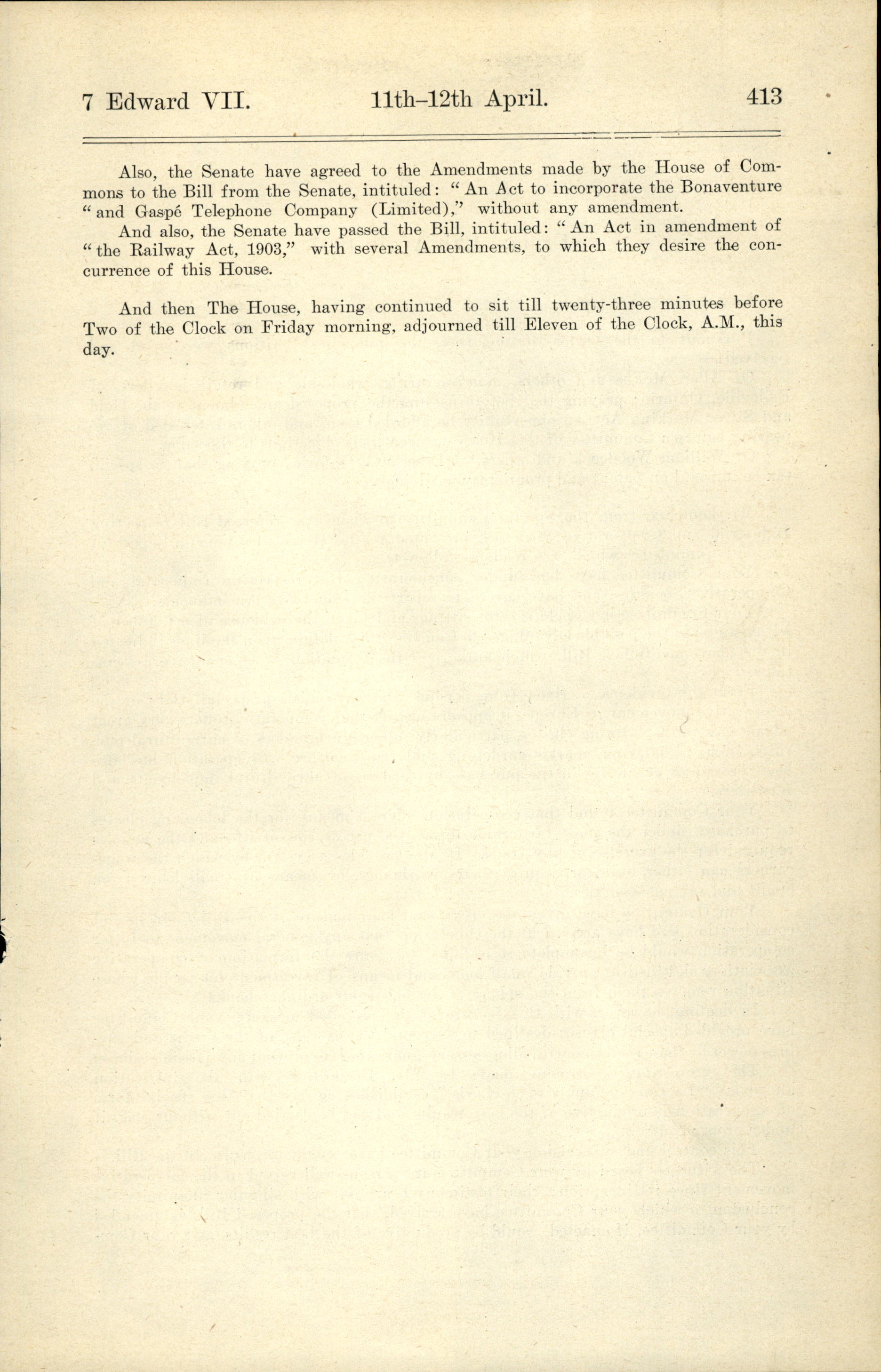 7 Edward VII. 11th–12th April. 413

Also, the Senate have agreed to the Amendments made by the House of Commons to the Bill from the Senate, intituled: "An Act to incorporate the Bonaventure "and Gaspé Telephone Company (Limited)," without any amendment.

And also, the Senate have passed the Bill, intituled: "An Act in amendment of "the Railway Act, 1903," with several Amendments, to which they desire the concurrence of this House.

And then The House, having continued to sit till twenty-three minutes before Two of the Clock on Friday morning, adjourned till Eleven of the Clock, A.M., this day.